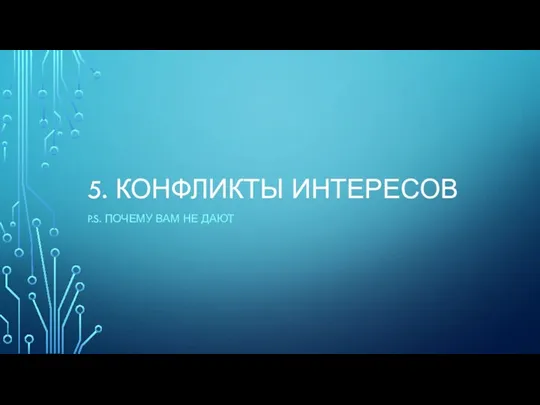 5. КОНФЛИКТЫ ИНТЕРЕСОВ

P.S. ПОЧЕМУ ВАМ НЕ ДАЮТ